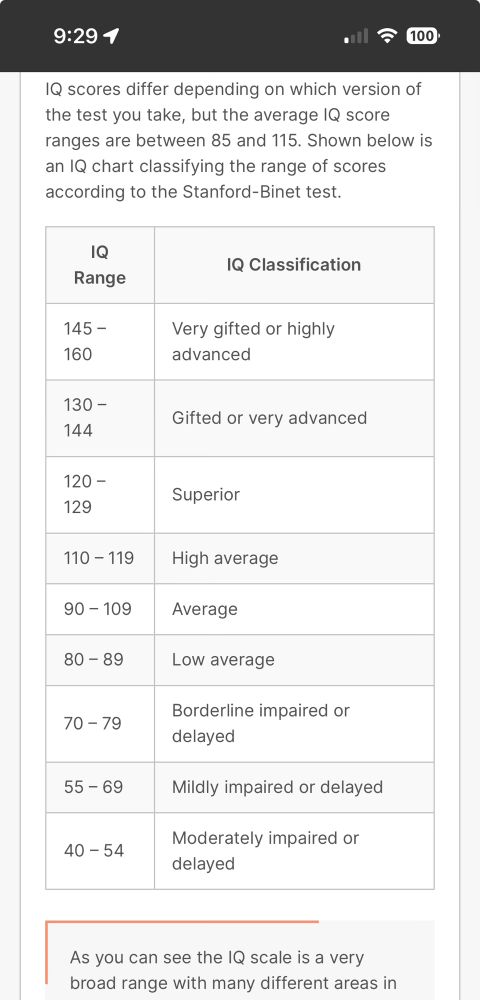 9:29

100

IQ scores differ depending on which version of the test you take, but the average IQ score ranges are between 85 and 115. Shown below is an IQ chart classifying the range of scores according to the Stanford-Binet test.

| IQ Range | IQ Classification |
|---|---|
| 145 – 160 | Very gifted or highly advanced |
| 130 – 144 | Gifted or very advanced |
| 120 – 129 | Superior |
| 110 – 119 | High average |
| 90 – 109 | Average |
| 80 – 89 | Low average |
| 70 – 79 | Borderline impaired or delayed |
| 55 – 69 | Mildly impaired or delayed |
| 40 – 54 | Moderately impaired or delayed |

As you can see the IQ scale is a very broad range with many different areas in